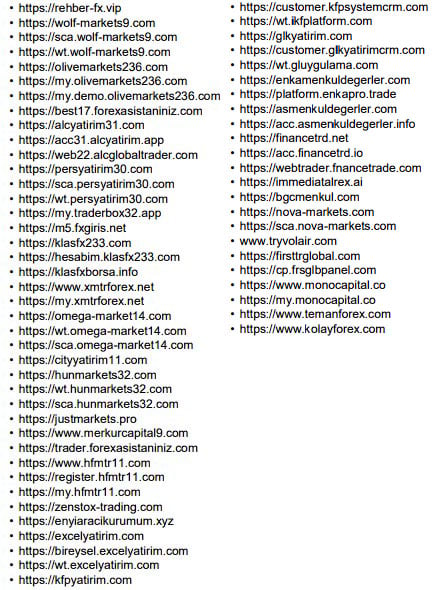 • https://rehber-fx.vip
• https://wolf-markets9.com
• https://sca.wolf-markets9.com
• https://wt.wolf-markets9.com
• https://olivemarkets236.com
• https://my.olivemarkets236.com
• https://my.demo.olivemarkets236.com
• https://best17.forexasistaniniz.com
• https://alcyatirim31.com
• https://acc31.alcyatirim.app
• https://web22.alcglobaltrader.com
• https://persyatirim30.com
• https://sca.persyatirim30.com
• https://wt.persyatirim30.com
• https://my.traderbox32.app
• https://m5.fxgiris.net
• https://klasfx233.com
• https://hesabim.klasfx233.com
• https://klasfxborsa.info
• https://www.xmtrforex.net
• https://my.xmtrforex.net
• https://omega-market14.com
• https://wt.omega-market14.com
• https://sca.omega-market14.com
• https://cityyatirim11.com
• https://hunmarkets32.com
• https://wt.hunmarkets32.com
• https://sca.hunmarkets32.com
• https://justmarkets.pro
• https://www.merkurcapital9.com
• https://trader.forexasistaniniz.com
• https://www.hfmtr11.com
• https://register.hfmtr11.com
• https://my.hfmtr11.com
• https://zenstox-trading.com
• https://enyiaracikurumum.xyz
• https://excelyatirim.com
• https://bireysel.excelyatirim.com
• https://wt.excelyatirim.com
• https://kfpyatirim.com

• https://customer.kfpsystemcrm.com
• https://wt.ikfplatform.com
• https://glkyatirim.com
• https://customer.glkyatirimcrm.com
• https://wt.gluygulama.com
• https://enkamenkuldegerler.com
• https://platform.enkapro.trade
• https://asmenkuldegerler.com
• https://acc.asmenkuldegerler.info
• https://financetrd.net
• https://acc.financetrd.io
• https://webtrader.fnancetrade.com
• https://immediatalrex.ai
• https://bgcmenkul.com
• https://nova-markets.com
• https://sca.nova-markets.com
• www.tryvolair.com
• https://firsttrglobal.com
• https://cp.frsglbpanel.com
• https://www.monocapital.co
• https://my.monocapital.co
• https://www.temanforex.com
• https://www.kolayforex.com